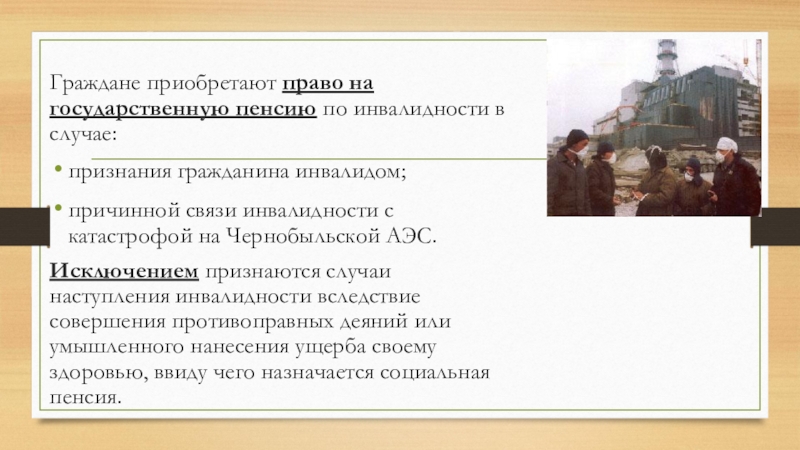 Граждане приобретают право на государственную пенсию по инвалидности в случае:

• признания гражданина инвалидом;

• причинной связи инвалидности с катастрофой на Чернобыльской АЭС.

Исключением признаются случаи наступления инвалидности вследствие совершения противоправных деяний или умышленного нанесения ущерба своему здоровью, ввиду чего назначается социальная пенсия.